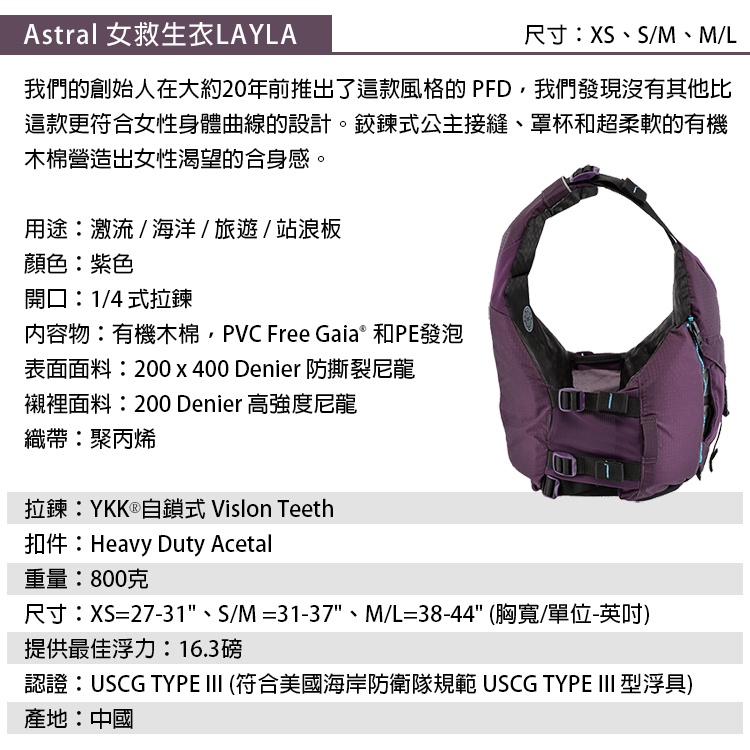 Astral 女救生衣LAYLA

尺寸：XS、S/M、M/L

我們的創始人在大約20年前推出了這款風格的 PFD，我們發現沒有其他比這款更符合女性身體曲線的設計。鉸鍊式公主接縫、罩杯和超柔軟的有機木棉營造出女性渴望的合身感。

用途：激流 / 海洋 / 旅遊 / 站浪板
顏色：紫色
開口：1/4 式拉鍊
內容物：有機木棉，PVC Free Gaia® 和PE發泡
表面面料：200 x 400 Denier 防撕裂尼龍
襯裡面料：200 Denier 高強度尼龍
織帶：聚丙烯

拉鍊：YKK®自鎖式 Vislon Teeth
扣件：Heavy Duty Acetal
重量：800克
尺寸：XS=27-31"、S/M =31-37"、M/L=38-44" (胸寬/單位-英吋)
提供最佳浮力：16.3磅
認證：USCG TYPE III (符合美國海岸防衛隊規範 USCG TYPE III 型浮具)
產地：中國